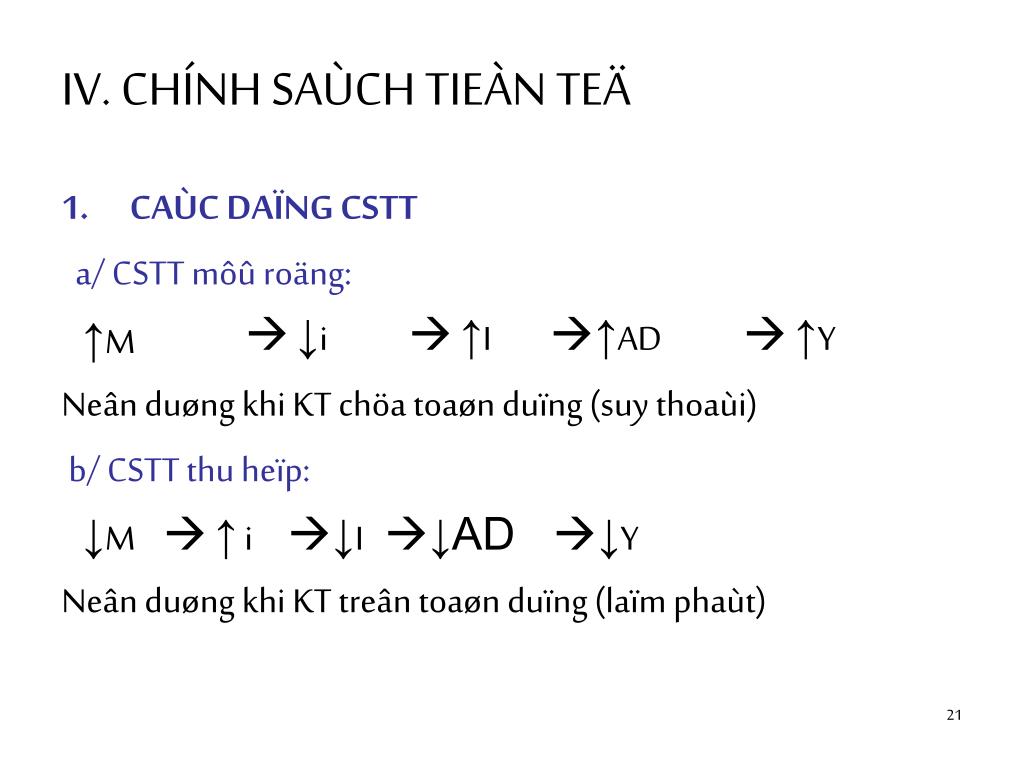 IV. CHÍNH SAÙCH TIEÀN TEÄ

1. CAÙC DAÏNG CSTT

a/ CSTT môû roäng:

↑M → ↓i → ↑I →↑AD → ↑Y

Neân duøng khi KT chöa toaøn duïng (suy thoaùi)

b/ CSTT thu heïp:

↓M → ↑ i →↓I →↓AD →↓Y

Neân duøng khi KT treân toaøn duïng (laïm phaùt)

21